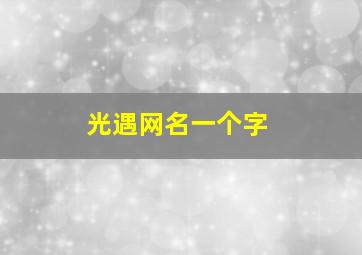 光遇网名一个字